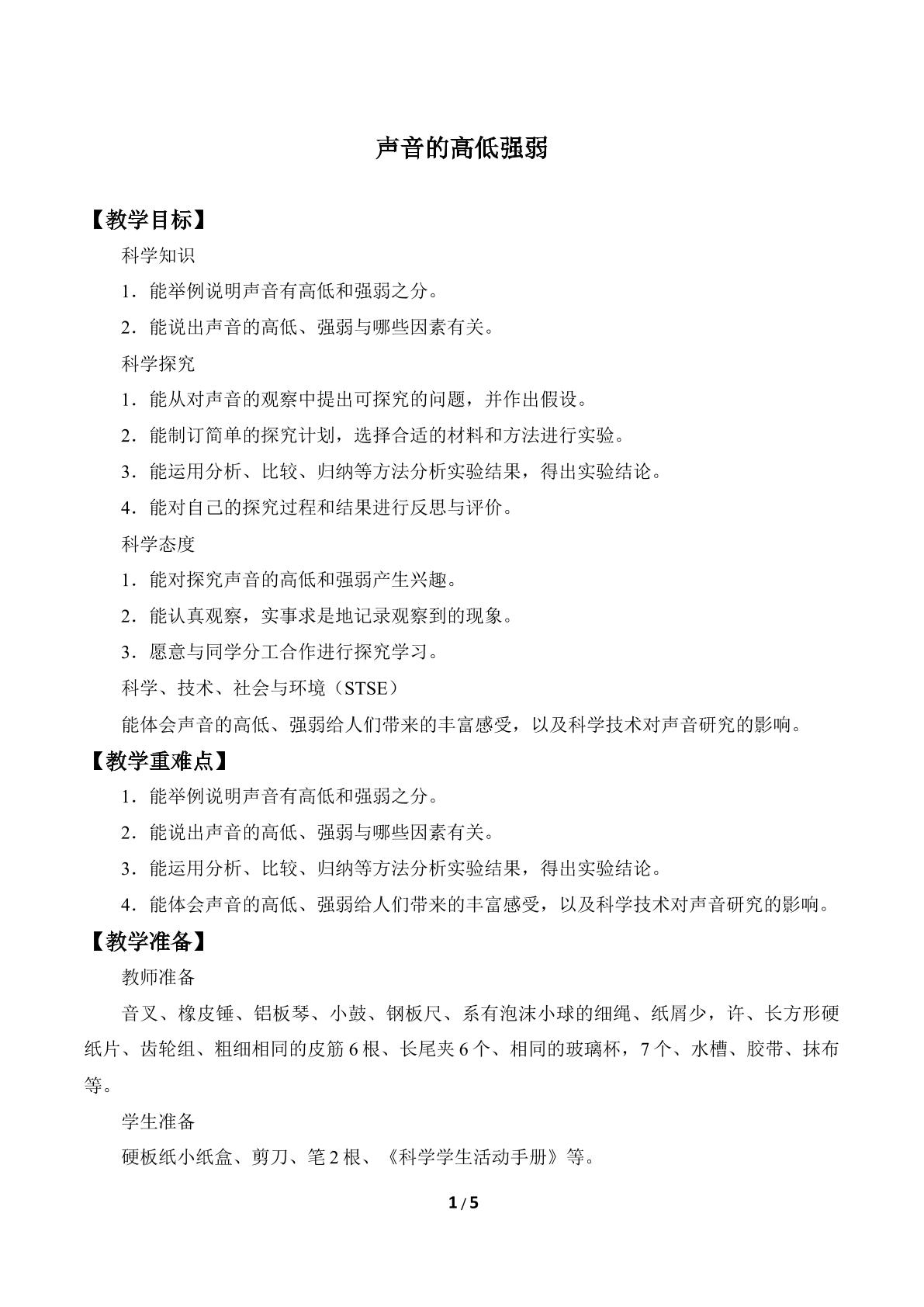 声音的高低强弱

【教学目标】

科学知识

1．能举例说明声音有高低和强弱之分。

2．能说出声音的高低、强弱与哪些因素有关。

科学探究

1．能从对声音的观察中提出可探究的问题，并作出假设。

2．能制订简单的探究计划，选择合适的材料和方法进行实验。

3．能运用分析、比较、归纳等方法分析实验结果，得出实验结论。

4．能对自己的探究过程和结果进行反思与评价。

科学态度

1．能对探究声音的高低和强弱产生兴趣。

2．能认真观察，实事求是地记录观察到的现象。

3．愿意与同学分工合作进行探究学习。

科学、技术、社会与环境（STSE）

能体会声音的高低、强弱给人们带来的丰富感受，以及科学技术对声音研究的影响。

【教学重难点】

1．能举例说明声音有高低和强弱之分。

2．能说出声音的高低、强弱与哪些因素有关。

3．能运用分析、比较、归纳等方法分析实验结果，得出实验结论。

4．能体会声音的高低、强弱给人们带来的丰富感受，以及科学技术对声音研究的影响。

【教学准备】

教师准备

音叉、橡皮锤、铝板琴、小鼓、钢板尺、系有泡沫小球的细绳、纸屑少，许、长方形硬纸片、齿轮组、粗细相同的皮筋6根、长尾夹6个、相同的玻璃杯，7个、水槽、胶带、抹布等。

学生准备

硬板纸小纸盒、剪刀、笔2根、《科学学生活动手册》等。

1/5